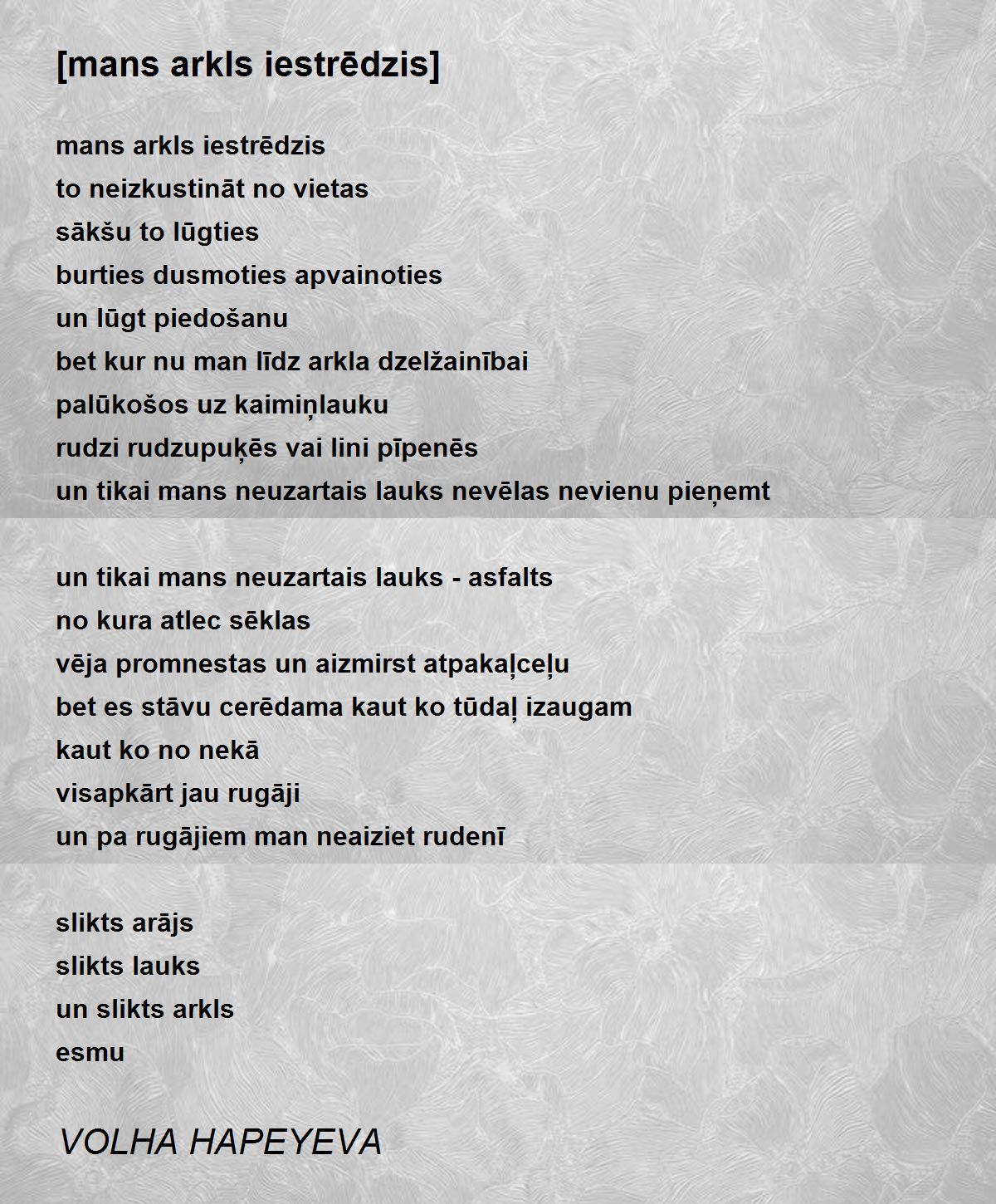 [mans arkls iestrēdzis]

mans arkls iestrēdzis
to neizkustināt no vietas
sākšu to lūgties
burties dusmoties apvainoties
un lūgt piedošanu
bet kur nu man līdz arkla dzelžainībai
palūkošos uz kaimiņlauku
rudzi rudzupuķēs vai lini pīpenēs
un tikai mans neuzartais lauks nevēlas nevienu pieņemt

un tikai mans neuzartais lauks - asfalts
no kura atlec sēklas
vēja promnestas un aizmirst atpakaļceļu
bet es stāvu cerēdama kaut ko tūdaļ izaugam
kaut ko no nekā
visapkārt jau rugāji
un pa rugājiem man neaiziet rudenī

slikts arājs
slikts lauks
un slikts arkls
esmu

VOLHA HAPEYEVA